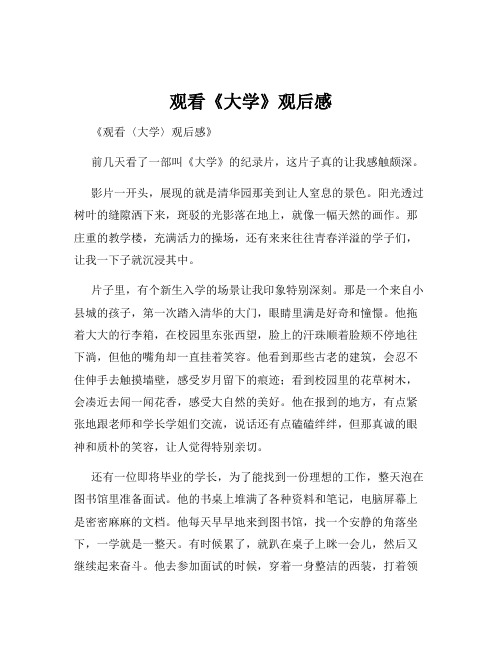 观看《大学》观后感

《观看〈大学〉观后感》

前几天看了一部叫《大学》的纪录片，这片子真的让我感触颇深。

影片一开头，展现的就是清华园那美到让人窒息的景色。阳光透过树叶的缝隙洒下来，斑驳的光影落在地上，就像一幅天然的画作。那庄重的教学楼，充满活力的操场，还有来来往往青春洋溢的学子们，让我一下子就沉浸其中。

片子里，有个新生入学的场景让我印象特别深刻。那是一个来自小县城的孩子，第一次踏入清华的大门，眼睛里满是好奇和憧憬。他拖着大大的行李箱，在校园里东张西望，脸上的汗珠顺着脸颊不停地往下淌，但他的嘴角却一直挂着笑容。他看到那些古老的建筑，会忍不住伸手去触摸墙壁，感受岁月留下的痕迹；看到校园里的花草树木，会凑近去闻一闻花香，感受大自然的美好。他在报到的地方，有点紧张地跟老师和学长学姐们交流，说话还有点磕磕绊绊，但那真诚的眼神和质朴的笑容，让人觉得特别亲切。

还有一位即将毕业的学长，为了能找到一份理想的工作，整天泡在图书馆里准备面试。他的书桌上堆满了各种资料和笔记，电脑屏幕上是密密麻麻的文档。他每天早早地来到图书馆，找一个安静的角落坐下，一学就是一整天。有时候累了，就趴在桌子上眯一会儿，然后又继续起来奋斗。他去参加面试的时候，穿着一身整洁的西装，打着领